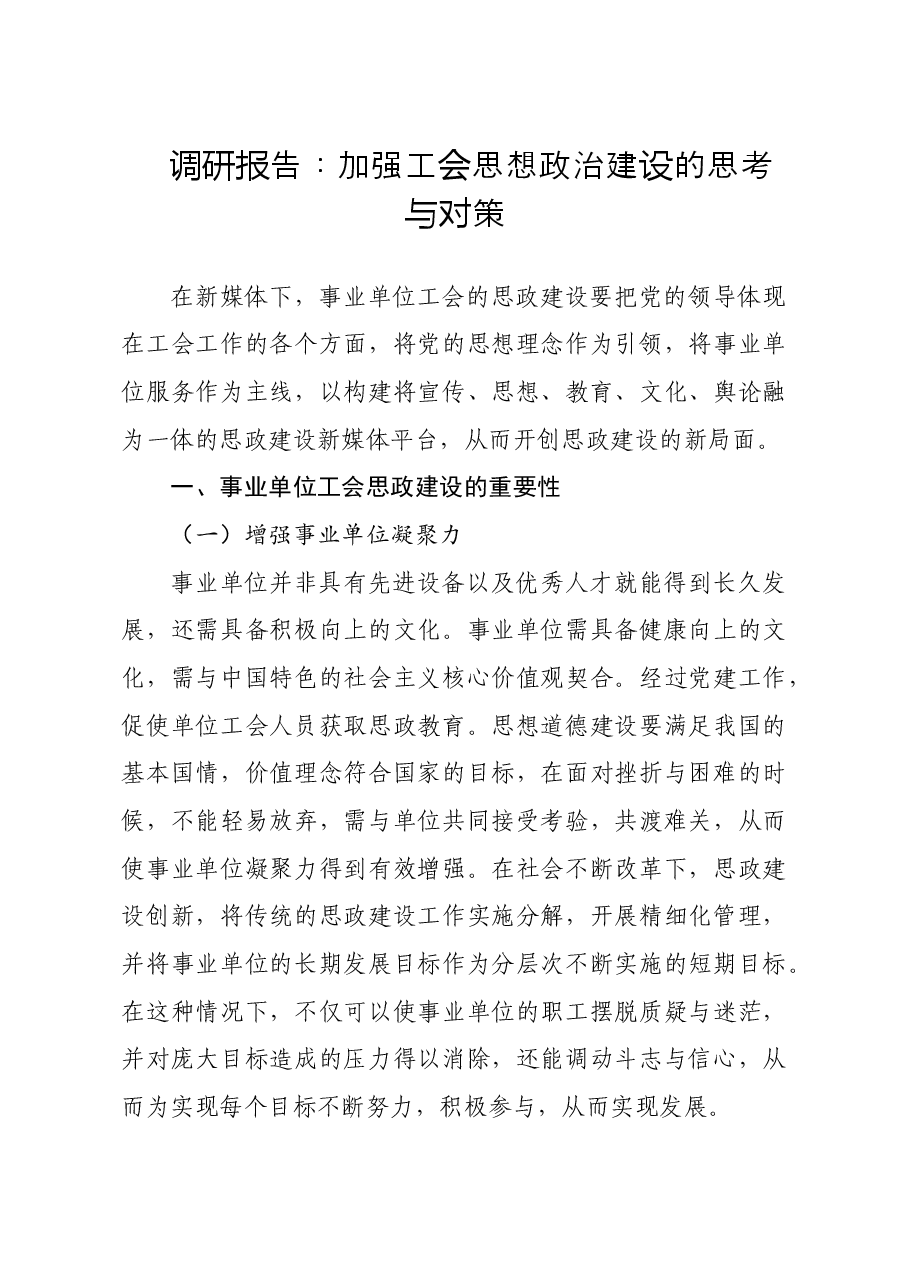 调研报告：加强工会思想政治建设的思考与对策

在新媒体下，事业单位工会的思政建设要把党的领导体现在工会工作的各个方面，将党的思想理念作为引领，将事业单位服务作为主线，以构建将宣传、思想、教育、文化、舆论融为一体的思政建设新媒体平台，从而开创思政建设的新局面。

一、事业单位工会思政建设的重要性

（一）增强事业单位凝聚力

事业单位并非具有先进设备以及优秀人才就能得到长久发展，还需具备积极向上的文化。事业单位需具备健康向上的文化，需与中国特色的社会主义核心价值观契合。经过党建工作，促使单位工会人员获取思政教育。思想道德建设要满足我国的基本国情，价值理念符合国家的目标，在面对挫折与困难的时候，不能轻易放弃，需与单位共同接受考验，共渡难关，从而使事业单位凝聚力得到有效增强。在社会不断改革下，思政建设创新，将传统的思政建设工作实施分解，开展精细化管理，并将事业单位的长期发展目标作为分层次不断实施的短期目标。在这种情况下，不仅可以使事业单位的职工摆脱质疑与迷茫，并对庞大目标造成的压力得以消除，还能调动斗志与信心，从而为实现每个目标不断努力，积极参与，从而实现发展。